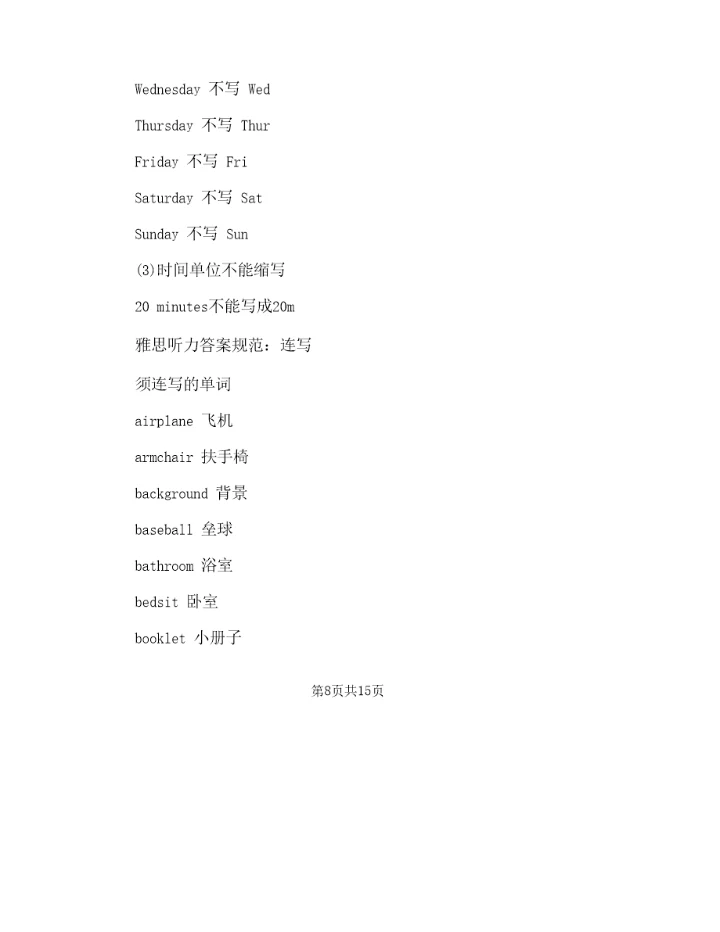 Wednesday 不写 Wed

Thursday 不写 Thur

Friday 不写 Fri

Saturday 不写 Sat

Sunday 不写 Sun

(3)时间单位不能缩写

20 minutes不能写成20m

雅思听力答案规范：连写

须连写的单词

airplane 飞机

armchair 扶手椅

background 背景

baseball 垒球

bathroom 浴室

bedsit 卧室

booklet 小册子

第8页共15页